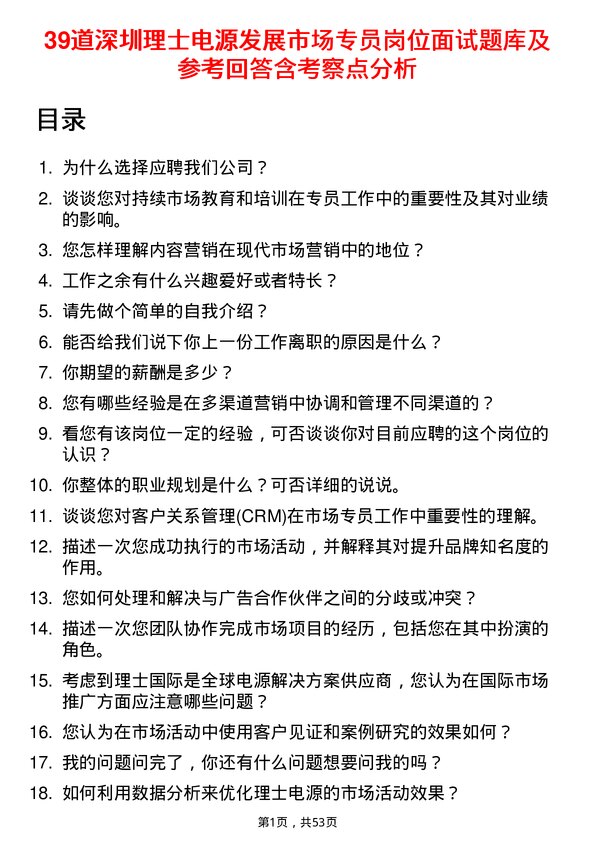 39道深圳理士电源发展市场专员岗位面试题库及参考回答含考察点分析

目录

1. 为什么选择应聘我们公司？
2. 谈谈您对持续市场教育和培训在专员工作中的重要性及其对业绩的影响。
3. 您怎样理解内容营销在现代市场营销中的地位？
4. 工作之余有什么兴趣爱好或者特长？
5. 请先做个简单的自我介绍？
6. 能否给我们说下你上一份工作离职的原因是什么？
7. 你期望的薪酬是多少？
8. 您有哪些经验是在多渠道营销中协调和管理不同渠道的？
9. 看您有该岗位一定的经验，可否谈谈你对目前应聘的这个岗位的认识？
10. 你整体的职业规划是什么？可否详细的说说。
11. 谈谈您对客户关系管理(CRM)在市场专员工作中重要性的理解。
12. 描述一次您成功执行的市场活动，并解释其对提升品牌知名度的作用。
13. 您如何处理和解决与广告合作伙伴之间的分歧或冲突？
14. 描述一次您团队协作完成市场项目的经历，包括您在其中扮演的角色。
15. 考虑到理士国际是全球电源解决方案供应商，您认为在国际市场推广方面应注意哪些问题？
16. 您认为在市场活动中使用客户见证和案例研究的效果如何？
17. 我的问题问完了，你还有什么问题想要问我的吗？
18. 如何利用数据分析来优化理士电源的市场活动效果？

第1页，共53页